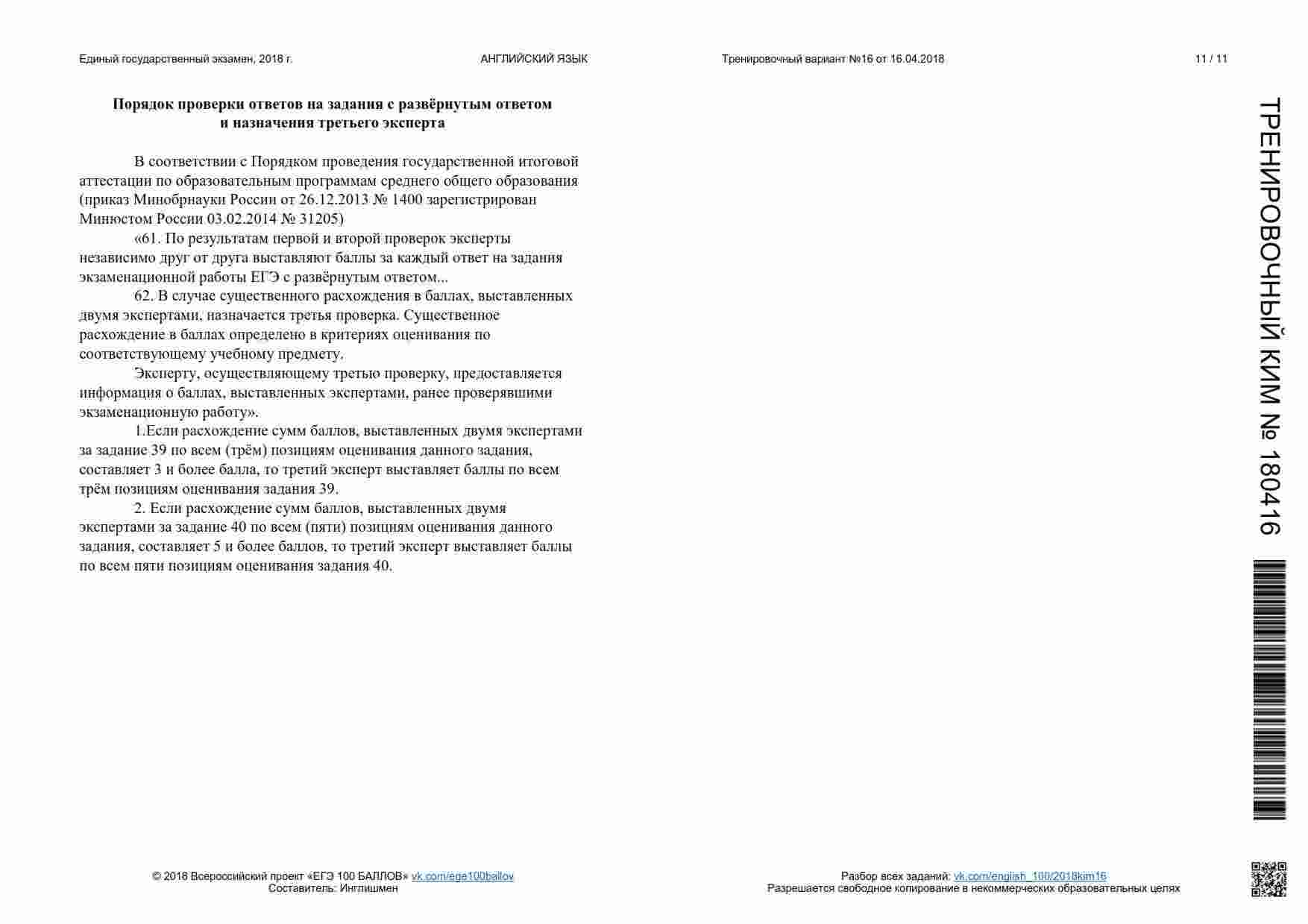 Единый государственный экзамен, 2018 г. АНГЛИЙСКИЙ ЯЗЫК Тренировочный вариант №16 от 16.04.2018 11 / 11

Порядок проверки ответов на задания с развёрнутым ответом и назначения третьего эксперта

В соответствии с Порядком проведения государственной итоговой аттестации по образовательным программам среднего общего образования (приказ Минобрнауки России от 26.12.2013 № 1400 зарегистрирован Минюстом России 03.02.2014 № 31205)

«61. По результатам первой и второй проверок эксперты независимо друг от друга выставляют баллы за каждый ответ на задания экзаменационной работы ЕГЭ с развёрнутым ответом...

62. В случае существенного расхождения в баллах, выставленных двумя экспертами, назначается третья проверка. Существенное расхождение в баллах определено в критериях оценивания по соответствующему учебному предмету.

Эксперту, осуществляющему третью проверку, предоставляется информация о баллах, выставленных экспертами, ранее проверявшими экзаменационную работу».

1.Если расхождение сумм баллов, выставленных двумя экспертами за задание 39 по всем (трём) позициям оценивания данного задания, составляет 3 и более балла, то третий эксперт выставляет баллы по всем трём позициям оценивания задания 39.

2. Если расхождение сумм баллов, выставленных двумя экспертами за задание 40 по всем (пяти) позициям оценивания данного задания, составляет 5 и более баллов, то третий эксперт выставляет баллы по всем пяти позициям оценивания задания 40.

ТРЕНИРОВОЧНЫЙ КИМ № 180416

© 2018 Всероссийский проект «ЕГЭ 100 БАЛЛОВ» vk.com/ege100ballov
Составитель: Инглишмен

Разбор всех заданий: vk.com/english_100/2018kim16
Разрешается свободное копирование в некоммерческих образовательных целях